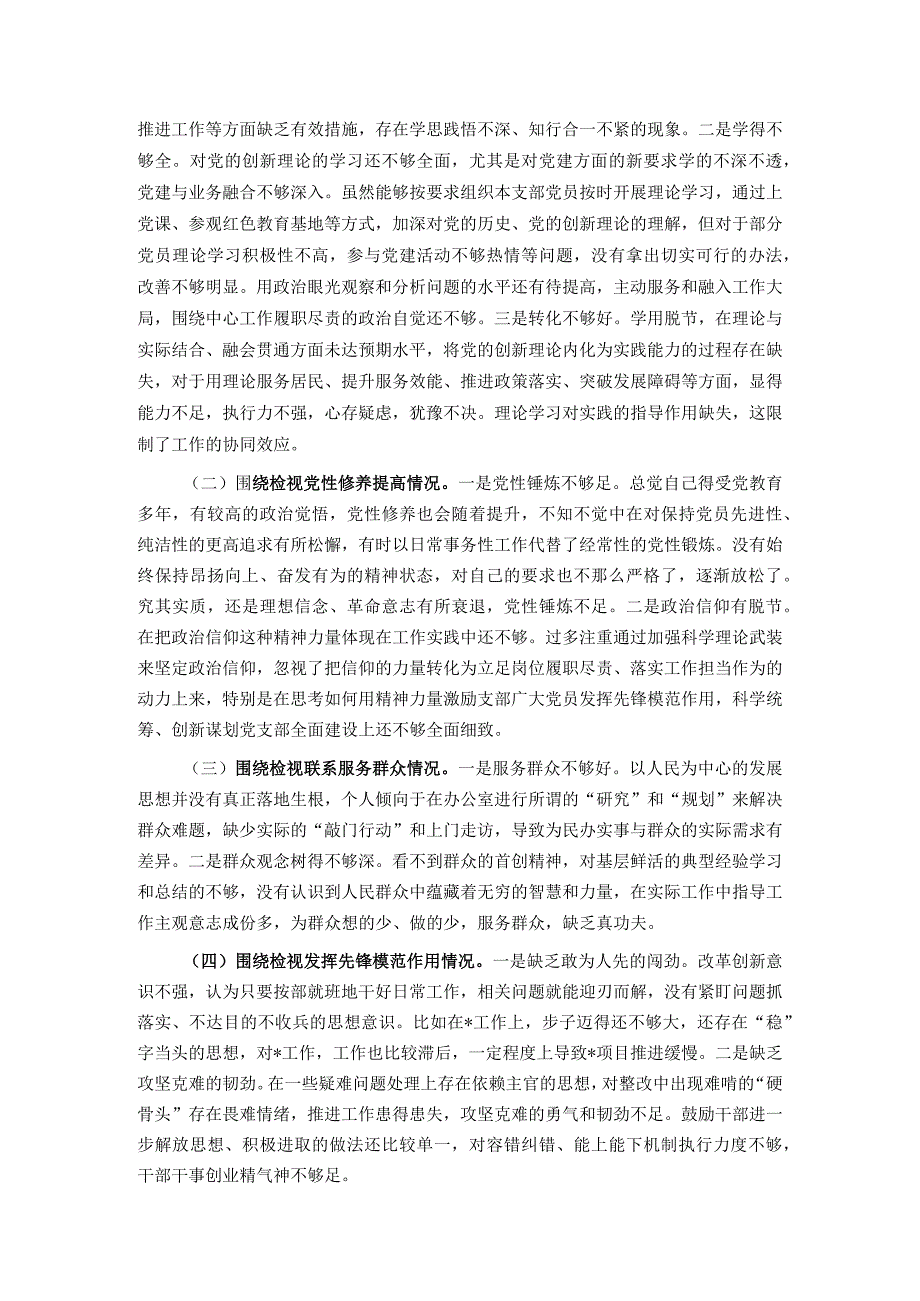 推进工作等方面缺乏有效措施，存在学思践悟不深、知行合一不紧的现象。二是学得不够全。对党的创新理论的学习还不够全面，尤其是对党建方面的新要求学的不深不透，党建与业务融合不够深入。虽然能够按要求组织本支部党员按时开展理论学习，通过上党课、参观红色教育基地等方式，加深对党的历史、党的创新理论的理解，但对于部分党员理论学习积极性不高，参与党建活动不够热情等问题，没有拿出切实可行的办法，改善不够明显。用政治眼光观察和分析问题的水平还有待提高，主动服务和融入工作大局，围绕中心工作履职尽责的政治自觉还不够。三是转化不够好。学用脱节，在理论与实际结合、融会贯通方面未达预期水平，将党的创新理论内化为实践能力的过程存在缺失，对于用理论服务居民、提升服务效能、推进政策落实、突破发展障碍等方面，显得能力不足，执行力不强，心存疑虑，犹豫不决。理论学习对实践的指导作用缺失，这限制了工作的协同效应。

（二）围绕检视党性修养提高情况。一是党性锤炼不够足。总觉自己得受党教育多年，有较高的政治觉悟，党性修养也会随着提升，不知不觉中在对保持党员先进性、纯洁性的更高追求有所松懈，有时以日常事务性工作代替了经常性的党性锻炼。没有始终保持昂扬向上、奋发有为的精神状态，对自己的要求也不那么严格了，逐渐放松了。究其实质，还是理想信念、革命意志有所衰退，党性锤炼不足。二是政治信仰有脱节。在把政治信仰这种精神力量体现在工作实践中还不够。过多注重通过加强科学理论武装来坚定政治信仰，忽视了把信仰的力量转化为立足岗位履职尽责、落实工作担当作为的动力上来，特别是在思考如何用精神力量激励支部广大党员发挥先锋模范作用，科学统筹、创新谋划党支部全面建设上还不够全面细致。

（三）围绕检视联系服务群众情况。一是服务群众不够好。以人民为中心的发展思想并没有真正落地生根，个人倾向于在办公室进行所谓的“研究”和“规划”来解决群众难题，缺少实际的“敲门行动”和上门走访，导致为民办实事与群众的实际需求有差异。二是群众观念树得不够深。看不到群众的首创精神，对基层鲜活的典型经验学习和总结的不够，没有认识到人民群众中蕴藏着无穷的智慧和力量，在实际工作中指导工作主观意志成份多，为群众想的少、做的少，服务群众，缺乏真功夫。

（四）围绕检视发挥先锋模范作用情况。一是缺乏敢为人先的闯劲。改革创新意识不强，认为只要按部就班地干好日常工作，相关问题就能迎刃而解，没有紧盯问题抓落实、不达目的不收兵的思想意识。比如在*工作上，步子迈得还不够大，还存在“稳”字当头的思想，对*工作，工作也比较滞后，一定程度上导致*项目推进缓慢。二是缺乏攻坚克难的韧劲。在一些疑难问题处理上存在依赖主官的思想，对整改中出现难啃的“硬骨头”存在畏难情绪，推进工作患得患失，攻坚克难的勇气和韧劲不足。鼓励干部进一步解放思想、积极进取的做法还比较单一，对容错纠错、能上能下机制执行力度不够，干部干事创业精气神不够足。